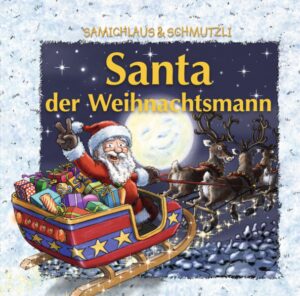 SAMICHLAUS & SCHMUTZLI

Santa
der Weihnachtsmann